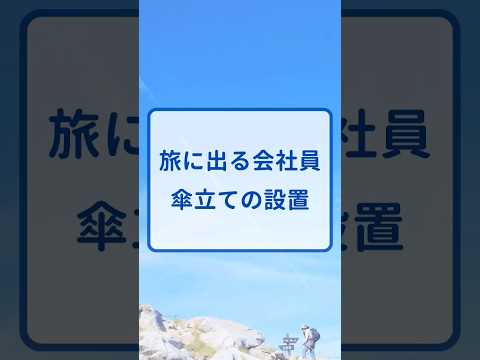 旅に出る会社員
傘立ての設置